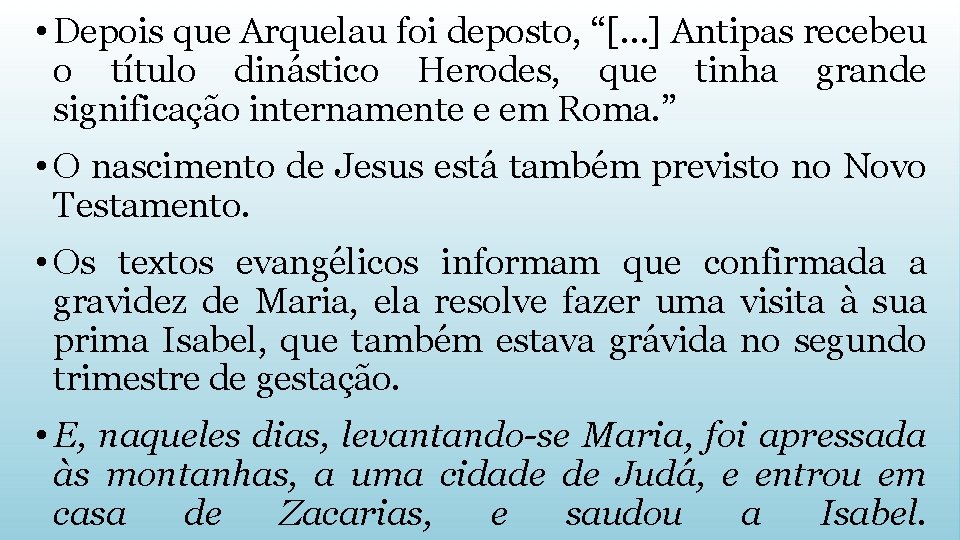 • Depois que Arquelau foi deposto, “[...] Antipas recebeu o título dinástico Herodes, que tinha grande significação internamente e em Roma.”

• O nascimento de Jesus está também previsto no Novo Testamento.

• Os textos evangélicos informam que confirmada a gravidez de Maria, ela resolve fazer uma visita à sua prima Isabel, que também estava grávida no segundo trimestre de gestação.

• E, naqueles dias, levantando-se Maria, foi apressada às montanhas, a uma cidade de Judá, e entrou em casa de Zacarias, e saudou a Isabel.